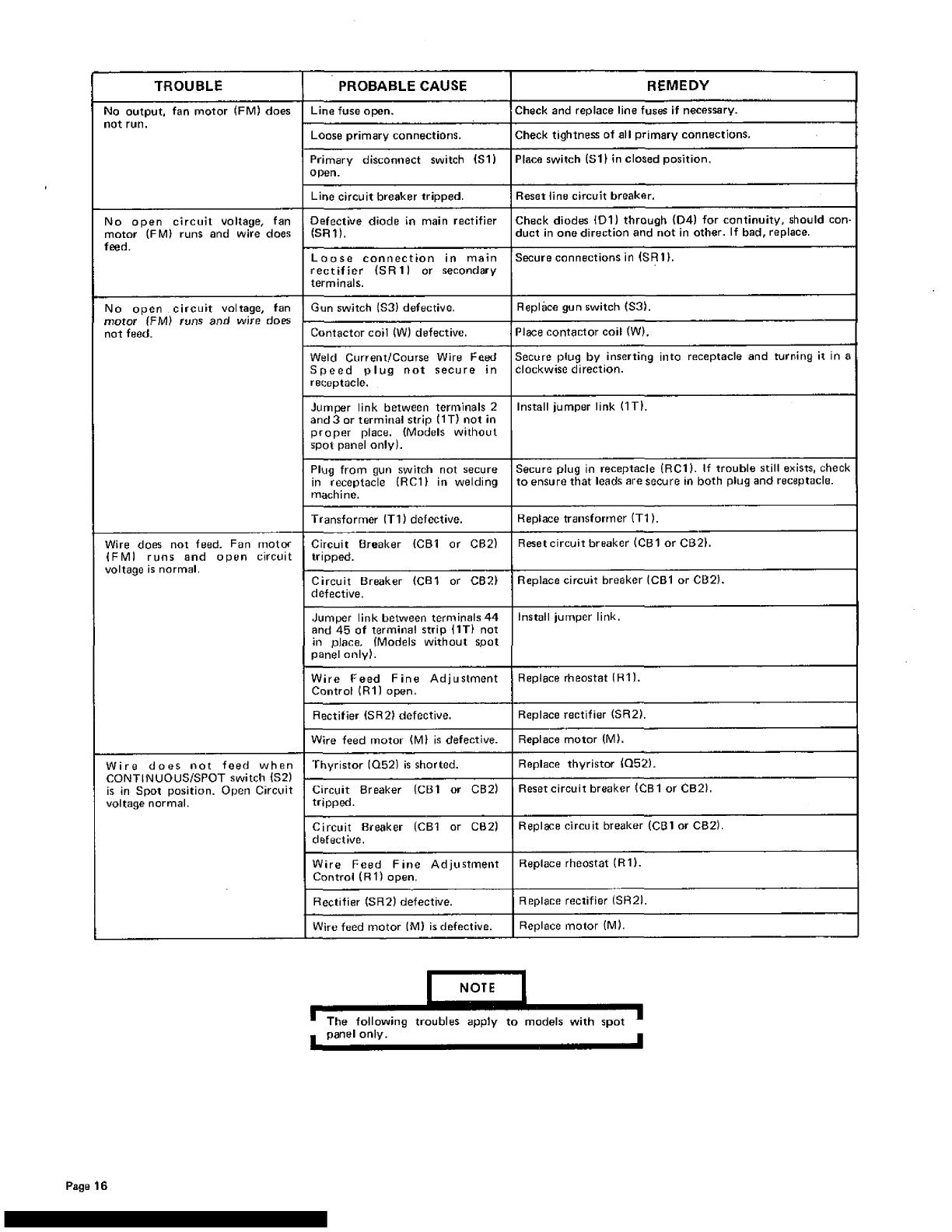 | TROUBLE | PROBABLE CAUSE | REMEDY |
|---|---|---|
| No output, fan motor (FM) does not run. | Line fuse open. | Check and replace line fuses if necessary. |
| | Loose primary connections. | Check tightness of all primary connections. |
| | Primary disconnect switch (S1) open. | Place switch (S1) in closed position. |
| | Line circuit breaker tripped. | Reset line circuit breaker. |
| No open circuit voltage, fan motor (FM) runs and wire does feed. | Defective diode in main rectifier (SR1). | Check diodes (D1) through (D4) for continuity, should conduct in one direction and not in other. If bad, replace. |
| | Loose connection in main rectifier (SR1) or secondary terminals. | Secure connections in (SR1). |
| No open circuit voltage, fan motor (FM) runs and wire does not feed. | Gun switch (S3) defective. | Replace gun switch (S3). |
| | Contactor coil (W) defective. | Place contactor coil (W). |
| | Weld Current/Course Wire Feed Speed plug not secure in receptacle. | Secure plug by inserting into receptacle and turning it in a clockwise direction. |
| | Jumper link between terminals 2 and 3 or terminal strip (1T) not in proper place. (Models without spot panel only). | Install jumper link (1T). |
| | Plug from gun switch not secure in receptacle (RC1) in welding machine. | Secure plug in receptacle (RC1). If trouble still exists, check to ensure that leads are secure in both plug and receptacle. |
| | Transformer (T1) defective. | Replace transformer (T1). |
| Wire does not feed. Fan motor (FM) runs and open circuit voltage is normal. | Circuit Breaker (CB1 or CB2) tripped. | Reset circuit breaker (CB1 or CB2). |
| | Circuit Breaker (CB1 or CB2) defective. | Replace circuit breaker (CB1 or CB2). |
| | Jumper link between terminals 44 and 45 of terminal strip (1T) not in place. (Models without spot panel only). | Install jumper link. |
| | Wire Feed Fine Adjustment Control (R1) open. | Replace rheostat (R1). |
| | Rectifier (SR2) defective. | Replace rectifier (SR2). |
| | Wire feed motor (M) is defective. | Replace motor (M). |
| Wire does not feed when CONTINUOUS/SPOT switch (S2) is in Spot position. Open Circuit voltage normal. | Thyristor (Q52) is shorted. | Replace thyristor (Q52). |
| | Circuit Breaker (CB1 or CB2) tripped. | Reset circuit breaker (CB1 or CB2). |
| | Circuit Breaker (CB1 or CB2) defective. | Replace circuit breaker (CB1 or CB2). |
| | Wire Feed Fine Adjustment Control (R1) open. | Replace rheostat (R1). |
| | Rectifier (SR2) defective. | Replace rectifier (SR2). |
| | Wire feed motor (M) is defective. | Replace motor (M). |

NOTE

The following troubles apply to models with spot panel only.

Page 16